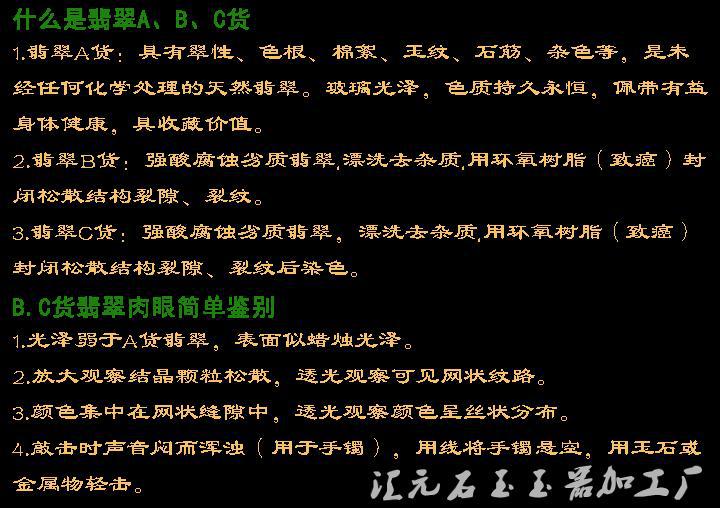 什么是翡翠A、B、C货

1.翡翠A货：具有翠性、色根、棉絮、玉纹、石筋、杂色等，是未经任何化学处理的天然翡翠。玻璃光泽，色质持久永恒，佩带有益身体健康，具收藏价值。

2.翡翠B货：强酸腐蚀劣质翡翠,漂洗去杂质,用环氧树脂（致癌）封闭松散结构裂隙、裂纹。

3.翡翠C货：强酸腐蚀劣质翡翠，漂洗去杂质,用环氧树脂（致癌）封闭松散结构裂隙、裂纹后染色。

B.C货翡翠肉眼简单鉴别

1.光泽弱于A货翡翠，表面似蜡烛光泽。

2.放大观察结晶颗粒松散，透光观察可见网状纹路。

3.颜色集中在网状缝隙中，透光观察颜色呈丝状分布。

4.敲击时声音闷而浑浊（用于手镯），用线将手镯悬空，用玉石或金属物轻击。

汇元石玉玉器加工厂